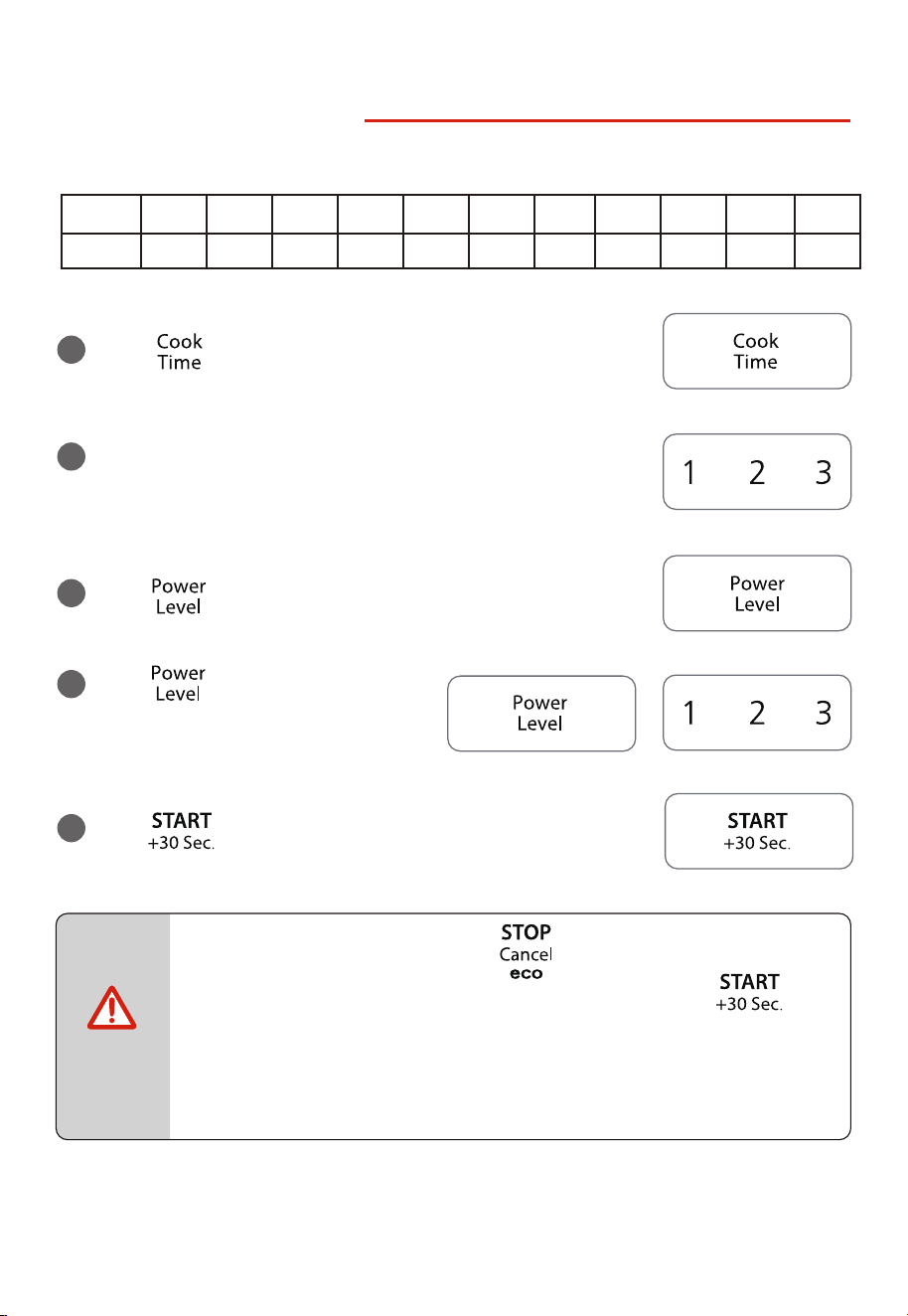 Cook
Time

Cook
Time

1 2 3

Power
Level

Power
Level

Power
Level

Power
Level

1 2 3

START
+30 Sec.

START
+30 Sec.

STOP
Cancel
eco

START
+30 Sec.